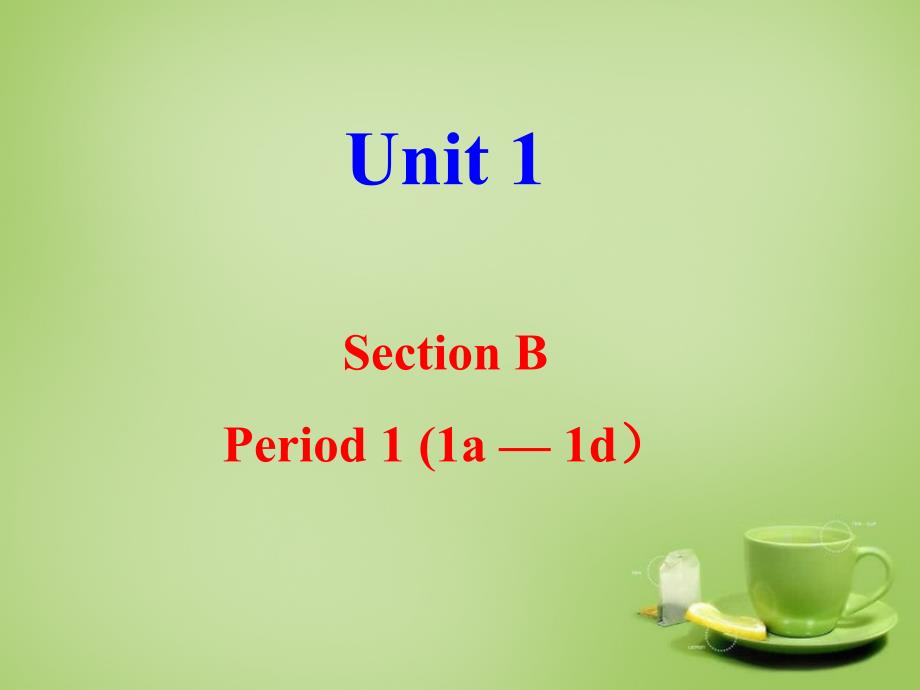 Unit 1

Section B

Period 1 (1a — 1d）